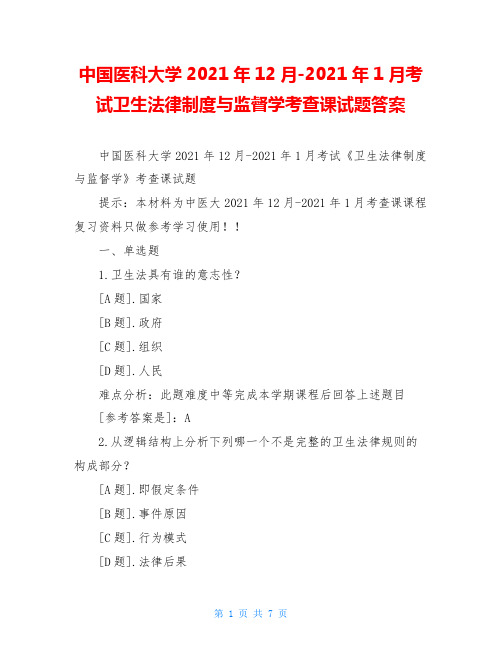 中国医科大学 2021 年 12 月-2021 年 1 月考试卫生法律制度与监督学考查课试题答案

中国医科大学 2021 年 12 月-2021 年 1 月考试《卫生法律制度与监督学》考查课试题

提示：本材料为中医大 2021 年 12 月-2021 年 1 月考查课课程复习资料只做参考学习使用！！

一、单选题

1.卫生法具有谁的意志性？

[A 题].国家

[B 题].政府

[C 题].组织

[D 题].人民

难点分析：此题难度中等完成本学期课程后回答上述题目

[参考答案是]：A

2.从逻辑结构上分析下列哪一个不是完整的卫生法律规则的构成部分？

[A 题].即假定条件

[B 题].事件原因

[C 题].行为模式

[D 题].法律后果

第 1 页 共 7 页